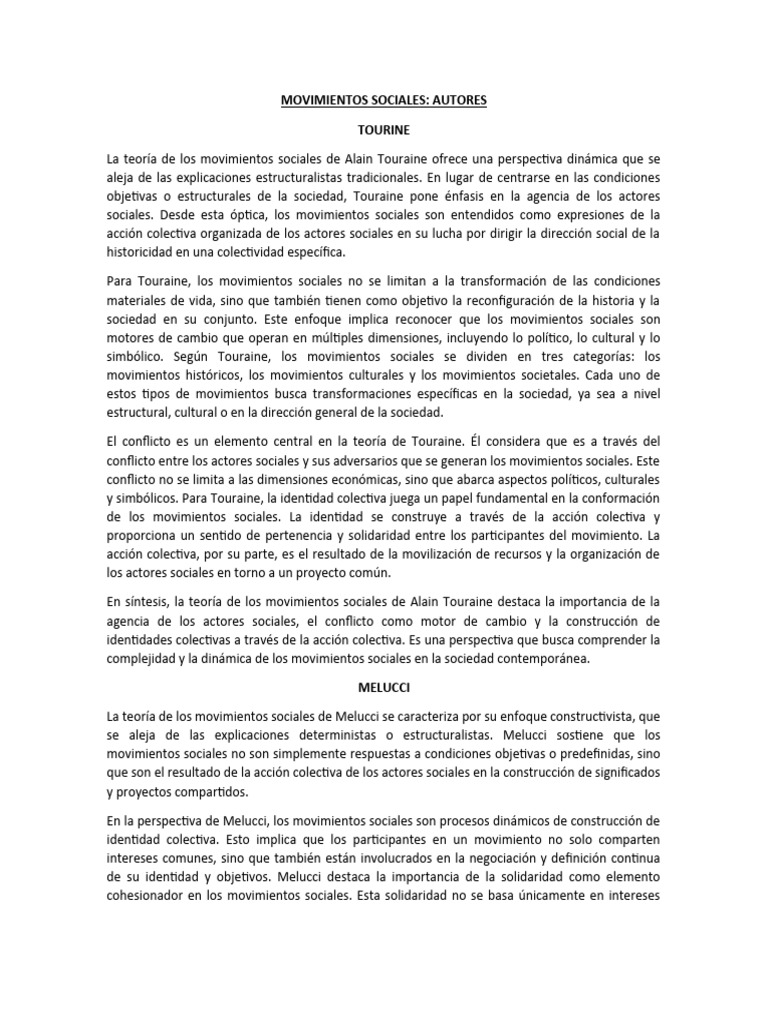 MOVIMIENTOS SOCIALES: AUTORES

TOURINE

La teoría de los movimientos sociales de Alain Touraine ofrece una perspectiva dinámica que se aleja de las explicaciones estructuralistas tradicionales. En lugar de centrarse en las condiciones objetivas o estructurales de la sociedad, Touraine pone énfasis en la agencia de los actores sociales. Desde esta óptica, los movimientos sociales son entendidos como expresiones de la acción colectiva organizada de los actores sociales en su lucha por dirigir la dirección social de la historicidad en una colectividad específica.

Para Touraine, los movimientos sociales no se limitan a la transformación de las condiciones materiales de vida, sino que también tienen como objetivo la reconfiguración de la historia y la sociedad en su conjunto. Este enfoque implica reconocer que los movimientos sociales son motores de cambio que operan en múltiples dimensiones, incluyendo lo político, lo cultural y lo simbólico. Según Touraine, los movimientos sociales se dividen en tres categorías: los movimientos históricos, los movimientos culturales y los movimientos societales. Cada uno de estos tipos de movimientos busca transformaciones específicas en la sociedad, ya sea a nivel estructural, cultural o en la dirección general de la sociedad.

El conflicto es un elemento central en la teoría de Touraine. Él considera que es a través del conflicto entre los actores sociales y sus adversarios que se generan los movimientos sociales. Este conflicto no se limita a las dimensiones económicas, sino que abarca aspectos políticos, culturales y simbólicos. Para Touraine, la identidad colectiva juega un papel fundamental en la conformación de los movimientos sociales. La identidad se construye a través de la acción colectiva y proporciona un sentido de pertenencia y solidaridad entre los participantes del movimiento. La acción colectiva, por su parte, es el resultado de la movilización de recursos y la organización de los actores sociales en torno a un proyecto común.

En síntesis, la teoría de los movimientos sociales de Alain Touraine destaca la importancia de la agencia de los actores sociales, el conflicto como motor de cambio y la construcción de identidades colectivas a través de la acción colectiva. Es una perspectiva que busca comprender la complejidad y la dinámica de los movimientos sociales en la sociedad contemporánea.

MELUCCI

La teoría de los movimientos sociales de Melucci se caracteriza por su enfoque constructivista, que se aleja de las explicaciones deterministas o estructuralistas. Melucci sostiene que los movimientos sociales no son simplemente respuestas a condiciones objetivas o predefinidas, sino que son el resultado de la acción colectiva de los actores sociales en la construcción de significados y proyectos compartidos.

En la perspectiva de Melucci, los movimientos sociales son procesos dinámicos de construcción de identidad colectiva. Esto implica que los participantes en un movimiento no solo comparten intereses comunes, sino que también están involucrados en la negociación y definición continua de su identidad y objetivos. Melucci destaca la importancia de la solidaridad como elemento cohesionador en los movimientos sociales. Esta solidaridad no se basa únicamente en intereses